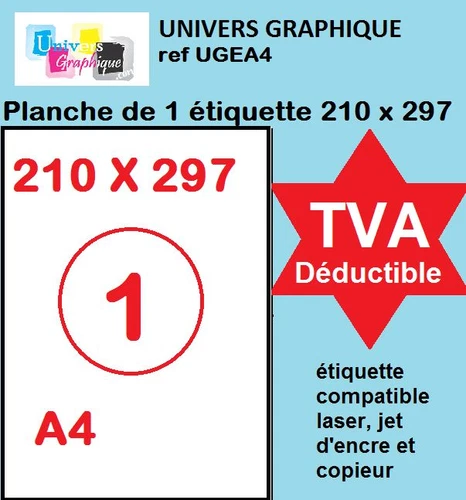 Univers Graphique .com

UNIVERS GRAPHIQUE
ref UGEA4

Planche de 1 étiquette 210 x 297

210 X 297

1

A4

TVA
Déductible

étiquette compatible laser, jet d'encre et copieur